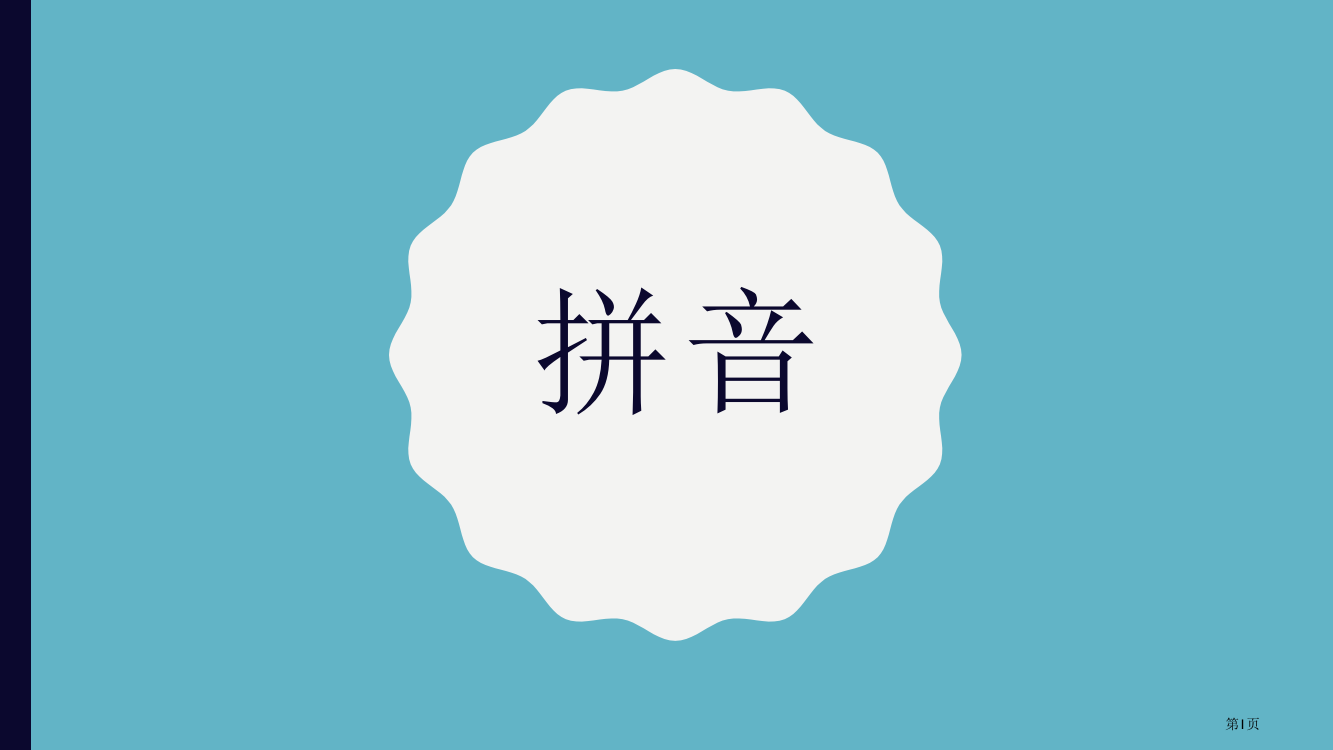 拼音

第1页